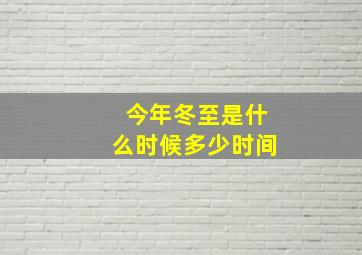 今年冬至是什么时候多少时间